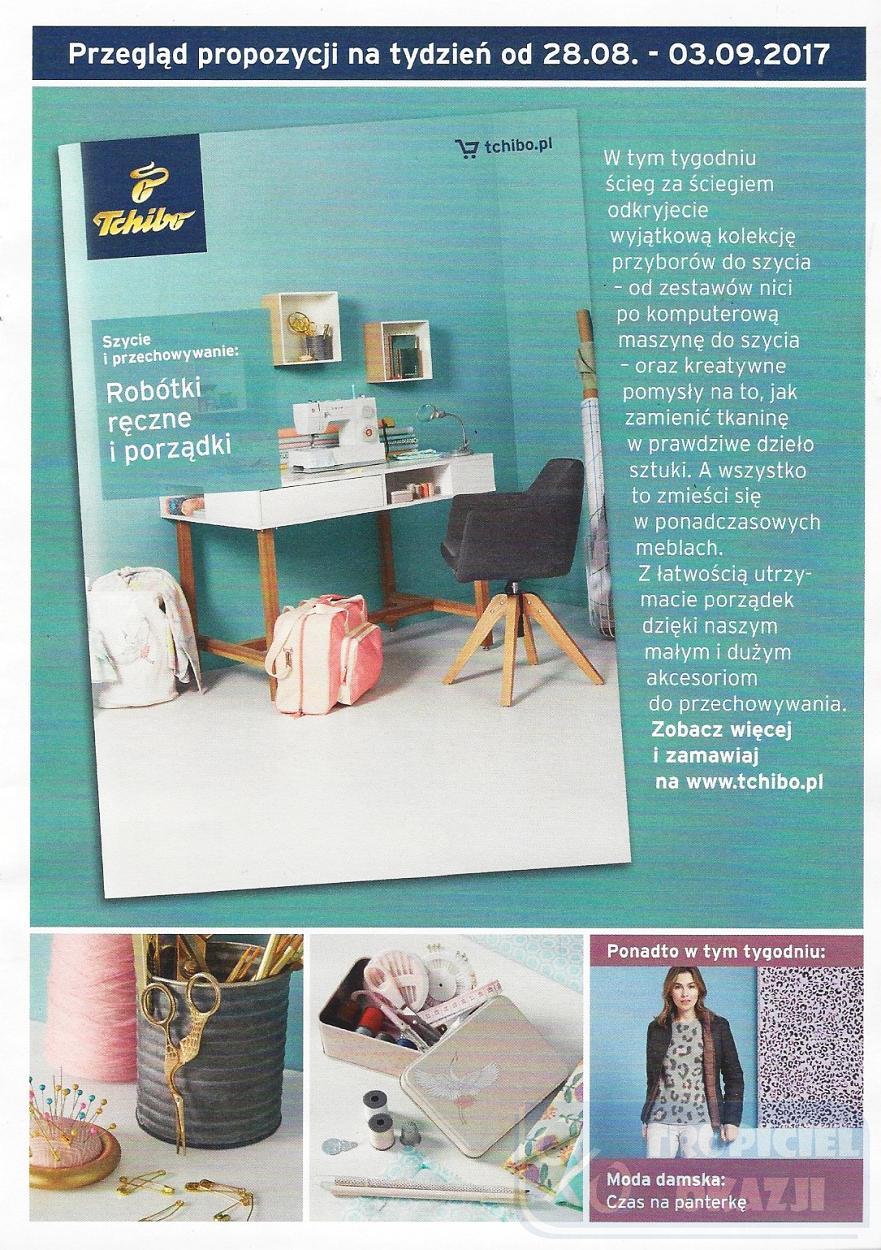 Przegląd propozycji na tydzień od 28.08. - 03.09.2017

Tchibo

tchibo.pl

Szycie i przechowywanie:

Robótki ręczne i porządki

W tym tygodniu ścieg za ściegiem odkryjecie wyjątkową kolekcję przyborów do szycia - od zestawów nici po komputerową maszynę do szycia - oraz kreatywne pomysły na to, jak zamienić tkaninę w prawdziwe dzieło sztuki. A wszystko to zmieści się w ponadczasowych meblach. Z łatwością utrzymacie porządek dzięki naszym małym i dużym akcesoriom do przechowywania.

Zobacz więcej i zamawiaj na www.tchibo.pl

Ponadto w tym tygodniu:

Moda damska:
Czas na panterkę

TROPICIEL OKAZJI